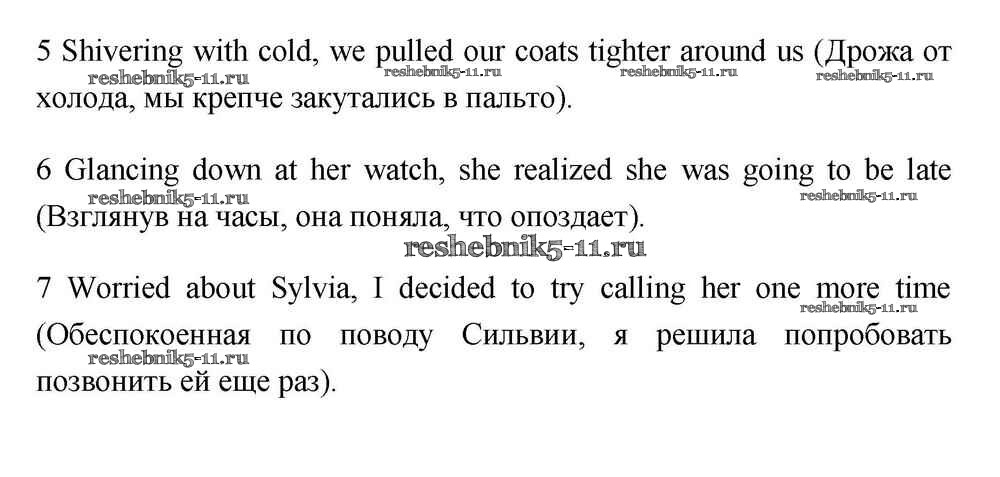 5 Shivering with cold, we pulled our coats tighter around us (Дрожа от холода, мы крепче закутались в пальто).

6 Glancing down at her watch, she realized she was going to be late (Взглянув на часы, она поняла, что опоздает).

7 Worried about Sylvia, I decided to try calling her one more time (Обеспокоенная по поводу Сильвии, я решила попробовать позвонить ей еще раз).

reshebnik5-11.ru